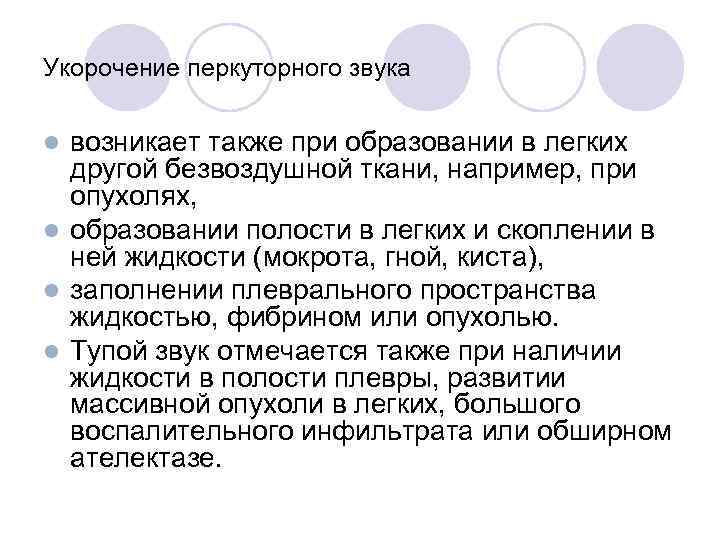 Укорочение перкуторного звука

- возникает также при образовании в легких другой безвоздушной ткани, например, при опухолях,
- образовании полости в легких и скоплении в ней жидкости (мокрота, гной, киста),
- заполнении плеврального пространства жидкостью, фибрином или опухолью.
- Тупой звук отмечается также при наличии жидкости в полости плевры, развитии массивной опухоли в легких, большого воспалительного инфильтрата или обширном ателектазе.